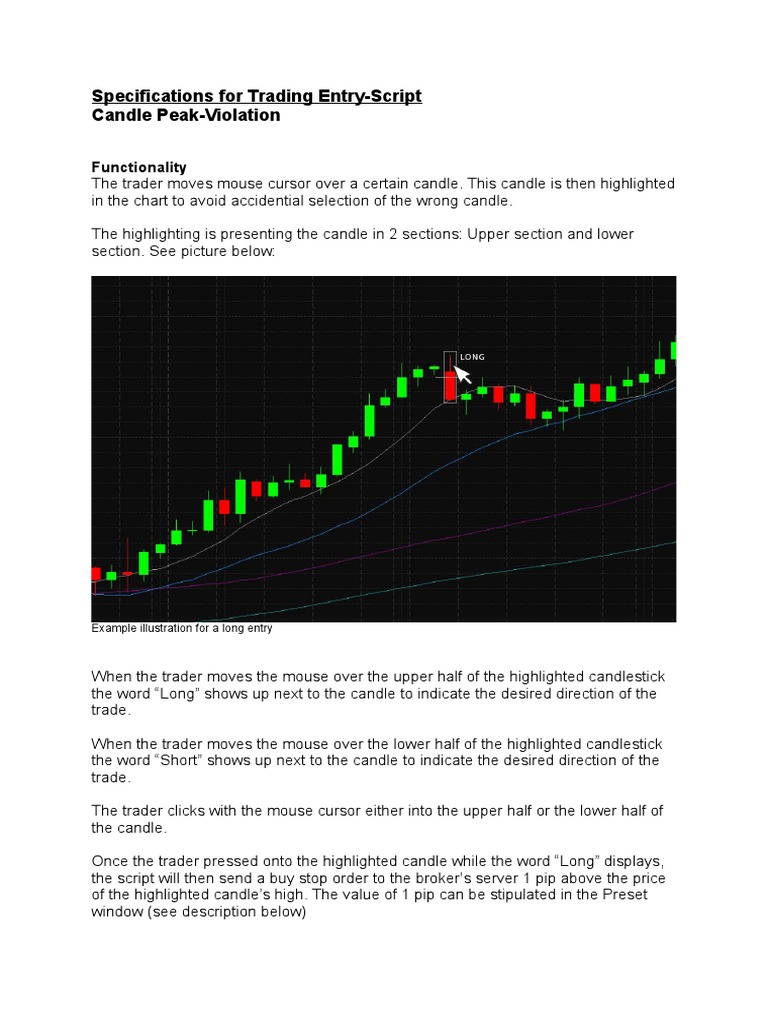 Specifications for Trading Entry-Script
Candle Peak-Violation

Functionality
The trader moves mouse cursor over a certain candle. This candle is then highlighted in the chart to avoid accidential selection of the wrong candle.

The highlighting is presenting the candle in 2 sections: Upper section and lower section. See picture below:

LONG

Example illustration for a long entry

When the trader moves the mouse over the upper half of the highlighted candlestick the word "Long" shows up next to the candle to indicate the desired direction of the trade.

When the trader moves the mouse over the lower half of the highlighted candlestick the word "Short" shows up next to the candle to indicate the desired direction of the trade.

The trader clicks with the mouse cursor either into the upper half or the lower half of the candle.

Once the trader pressed onto the highlighted candle while the word "Long" displays, the script will then send a buy stop order to the broker's server 1 pip above the price of the highlighted candle's high. The value of 1 pip can be stipulated in the Preset window (see description below)